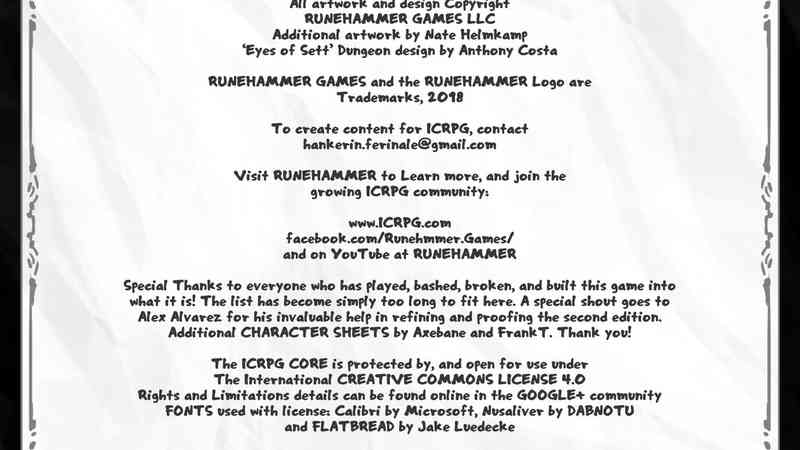 All artwork and design Copyright
RUNEHAMMER GAMES LLC
Additional artwork by Nate Helmkamp
'Eyes of Sett' Dungeon design by Anthony Costa

RUNEHAMMER GAMES and the RUNEHAMMER Logo are Trademarks, 2018

To create content for ICRPG, contact
hankerin.ferinale@gmail.com

Visit RUNEHAMMER to Learn more, and join the growing ICRPG community:

www.ICRPG.com
facebook.com/Runehmmer.Games/
and on YouTube at RUNEHAMMER

Special Thanks to everyone who has played, bashed, broken, and built this game into what it is! The list has become simply too long to fit here. A special shout goes to Alex Alvarez for his invaluable help in refining and proofing the second edition. Additional CHARACTER SHEETS by Axebane and FrankT. Thank you!

The ICRPG CORE is protected by, and open for use under
The International CREATIVE COMMONS LICENSE 4.0
Rights and Limitations details can be found online in the GOOGLE+ community
FONTS used with license: Calibri by Microsoft, Nusaliver by DABNOTU
and FLATBREAD by Jake Luedecke